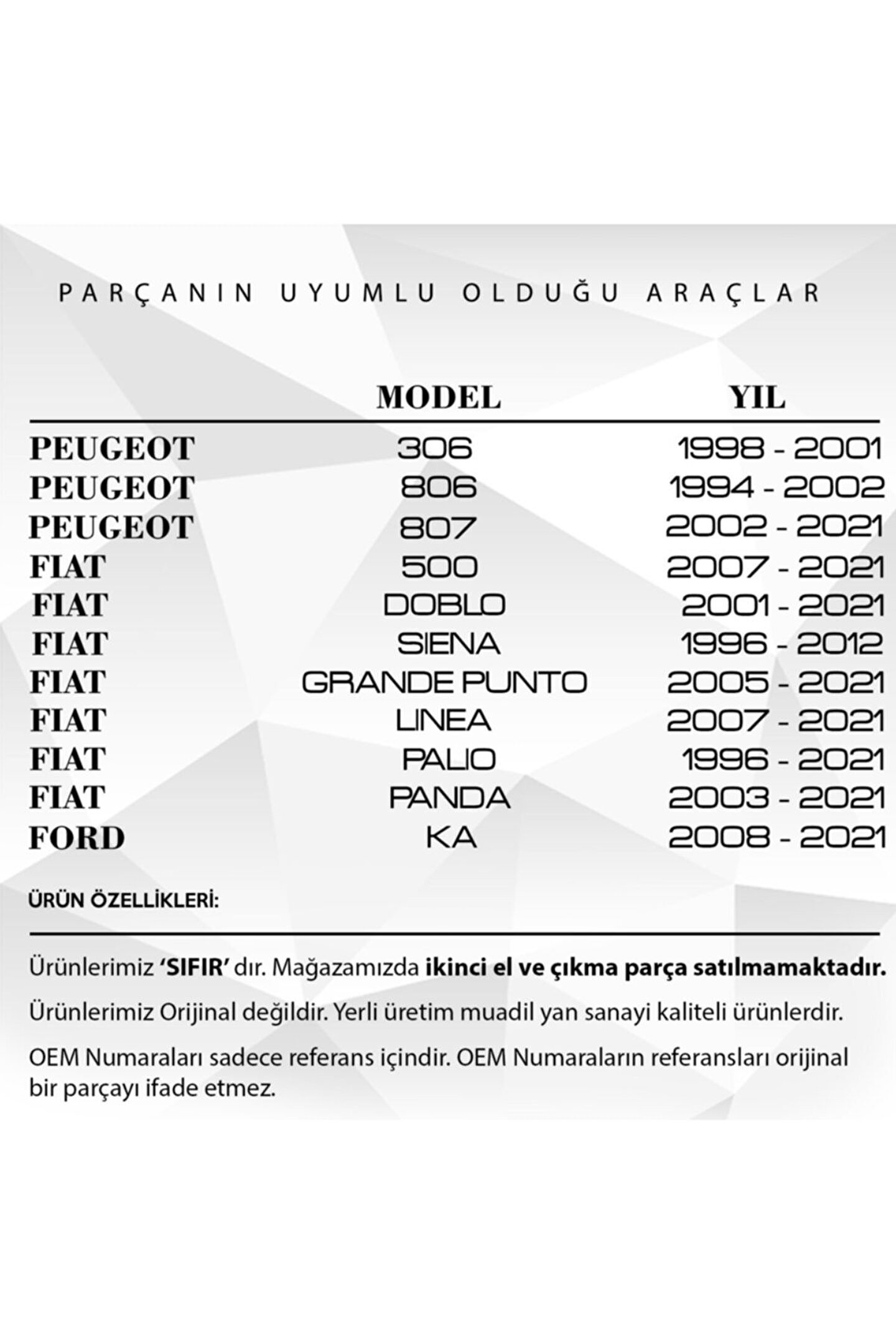 PARÇANIN UYUMLU OLDUĞU ARAÇLAR

| | MODEL | YIL |
|---|---|---|
| PEUGEOT | 306 | 1998 - 2001 |
| PEUGEOT | 806 | 1994 - 2002 |
| PEUGEOT | 807 | 2002 - 2021 |
| FIAT | 500 | 2007 - 2021 |
| FIAT | DOBLO | 2001 - 2021 |
| FIAT | SIENA | 1996 - 2012 |
| FIAT | GRANDE PUNTO | 2005 - 2021 |
| FIAT | LINEA | 2007 - 2021 |
| FIAT | PALIO | 1996 - 2021 |
| FIAT | PANDA | 2003 - 2021 |
| FORD | KA | 2008 - 2021 |

ÜRÜN ÖZELLİKLERİ:

Ürünlerimiz 'SIFIR' dır. Mağazamızda ikinci el ve çıkma parça satılmamaktadır.

Ürünlerimiz Orijinal değildir. Yerli üretim muadil yan sanayi kaliteli ürünlerdir.

OEM Numaraları sadece referans içindir. OEM Numaraların referansları orijinal bir parçayı ifade etmez.